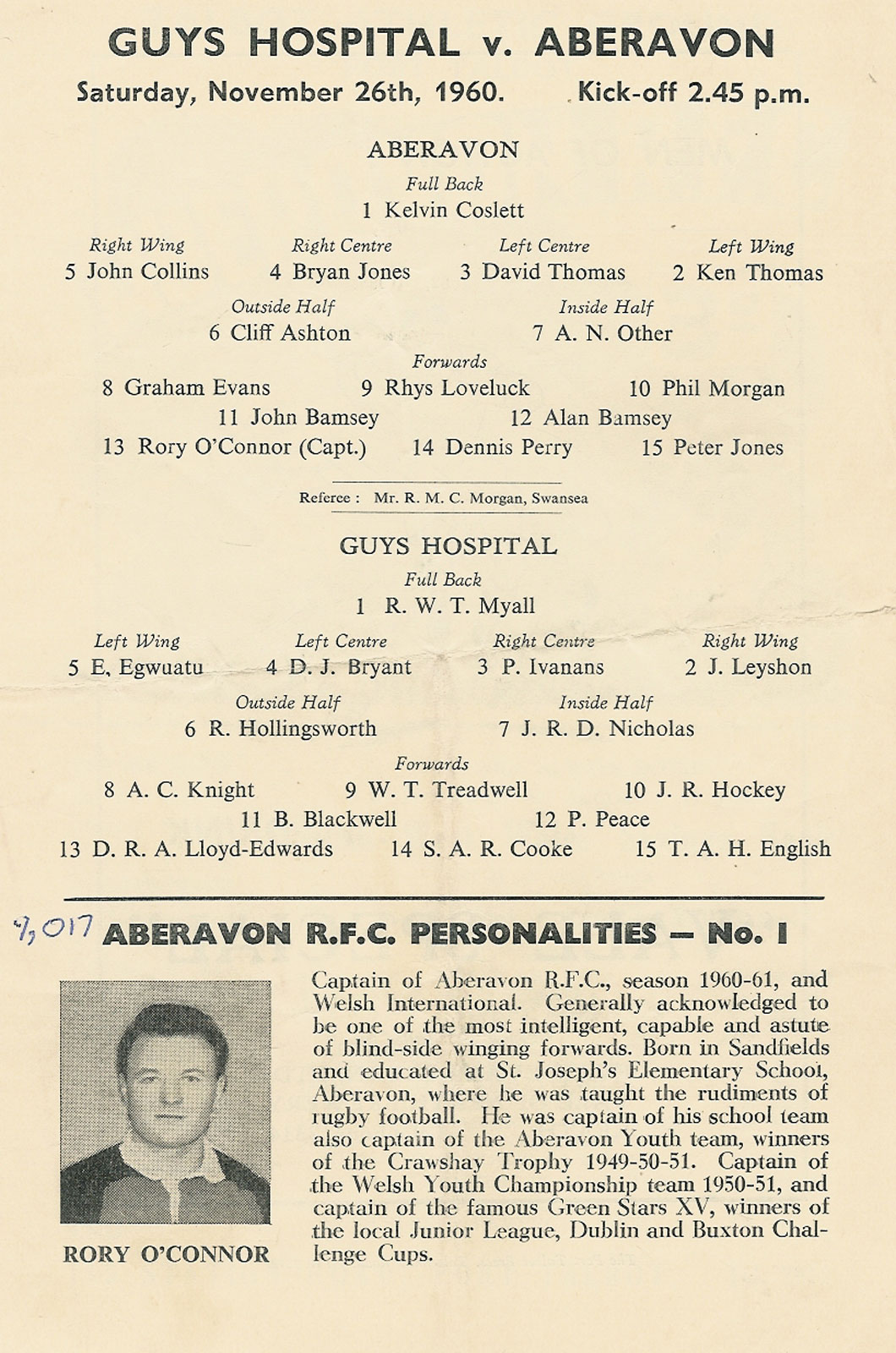 GUYS HOSPITAL v. ABERAVON

Saturday, November 26th, 1960. Kick-off 2.45 p.m.

ABERAVON

Full Back
1 Kelvin Coslett

Right Wing
5 John Collins

Right Centre
4 Bryan Jones

Left Centre
3 David Thomas

Left Wing
2 Ken Thomas

Outside Half
6 Cliff Ashton

Inside Half
7 A. N. Other

Forwards
8 Graham Evans 9 Rhys Loveluck 10 Phil Morgan
11 John Bamsey 12 Alan Bamsey
13 Rory O'Connor (Capt.) 14 Dennis Perry 15 Peter Jones

Referee : Mr. R. M. C. Morgan, Swansea

GUYS HOSPITAL

Full Back
1 R. W. T. Myall

Left Wing
5 E. Egwuatu

Left Centre
4 D. J. Bryant

Right Centre
3 P. Ivanans

Right Wing
2 J. Leyshon

Outside Half
6 R. Hollingsworth

Inside Half
7 J. R. D. Nicholas

Forwards
8 A. C. Knight 9 W. T. Treadwell 10 J. R. Hockey
11 B. Blackwell 12 P. Peace
13 D. R. A. Lloyd-Edwards 14 S. A. R. Cooke 15 T. A. H. English

7,017 ABERAVON R.F.C. PERSONALITIES — No. 1

RORY O'CONNOR

Captain of Aberavon R.F.C., season 1960-61, and Welsh International. Generally acknowledged to be one of the most intelligent, capable and astute of blind-side winging forwards. Born in Sandfields and educated at St. Joseph's Elementary School, Aberavon, where he was taught the rudiments of rugby football. He was captain of his school team also captain of the Aberavon Youth team, winners of the Crawshay Trophy 1949-50-51. Captain of the Welsh Youth Championship team 1950-51, and captain of the famous Green Stars XV, winners of the local Junior League, Dublin and Buxton Challenge Cups.